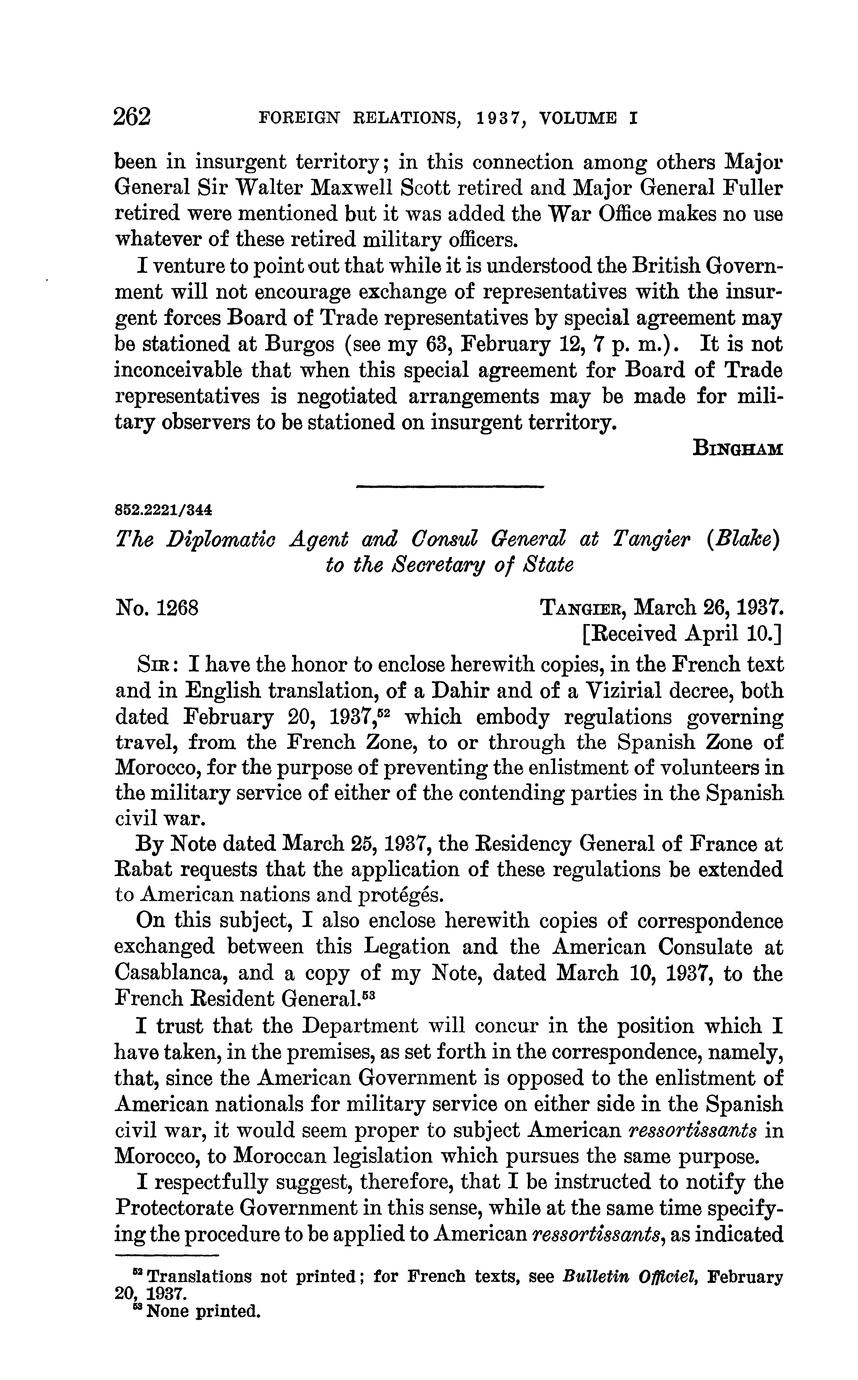 262 FOREIGN RELATIONS, 1937, VOLUME I

been in insurgent territory; in this connection among others Major General Sir Walter Maxwell Scott retired and Major General Fuller retired were mentioned but it was added the War Office makes no use whatever of these retired military officers.

I venture to point out that while it is understood the British Government will not encourage exchange of representatives with the insurgent forces Board of Trade representatives by special agreement may be stationed at Burgos (see my 63, February 12, 7 p. m.). It is not inconceivable that when this special agreement for Board of Trade representatives is negotiated arrangements may be made for military observers to be stationed on insurgent territory.

BINGHAM

852.2221/344

The Diplomatic Agent and Consul General at Tangier (Blake) to the Secretary of State

No. 1268 TANGIER, March 26, 1937.
[Received April 10.]

SIR: I have the honor to enclose herewith copies, in the French text and in English translation, of a Dahir and of a Vizirial decree, both dated February 20, 1937,$^{52}$ which embody regulations governing travel, from the French Zone, to or through the Spanish Zone of Morocco, for the purpose of preventing the enlistment of volunteers in the military service of either of the contending parties in the Spanish civil war.

By Note dated March 25, 1937, the Residency General of France at Rabat requests that the application of these regulations be extended to American nations and protégés.

On this subject, I also enclose herewith copies of correspondence exchanged between this Legation and the American Consulate at Casablanca, and a copy of my Note, dated March 10, 1937, to the French Resident General.$^{53}$

I trust that the Department will concur in the position which I have taken, in the premises, as set forth in the correspondence, namely, that, since the American Government is opposed to the enlistment of American nationals for military service on either side in the Spanish civil war, it would seem proper to subject American ressortissants in Morocco, to Moroccan legislation which pursues the same purpose.

I respectfully suggest, therefore, that I be instructed to notify the Protectorate Government in this sense, while at the same time specifying the procedure to be applied to American ressortissants, as indicated

$^{52}$ Translations not printed; for French texts, see Bulletin Officiel, February 20, 1937.
$^{53}$ None printed.